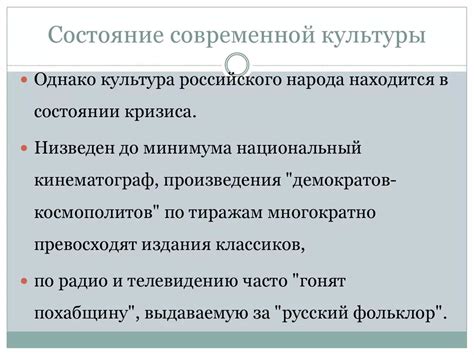 Состояние современной культуры

Однако культура российского народа находится в состоянии кризиса.

Низведен до минимума национальный кинематограф, произведения "демократов-космополитов" по тиражам многократно превосходят издания классиков,

по радио и телевидению часто "гонят похабщину", выдаваемую за "русский фольклор".